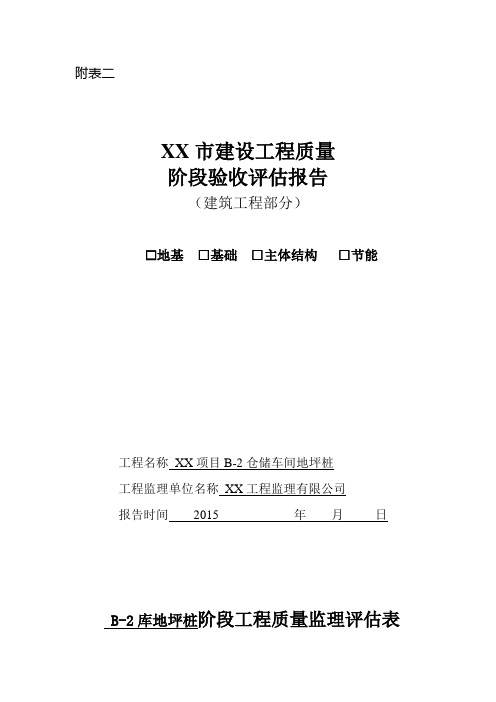 附表二

XX 市建设工程质量
阶段验收评估报告
（建筑工程部分）

□地基 □基础 □主体结构 □节能

工程名称 XX 项目 B-2 仓储车间地坪桩

工程监理单位名称 XX 工程监理有限公司

报告时间 2015 年 月 日

B-2 库地坪桩阶段工程质量监理评估表